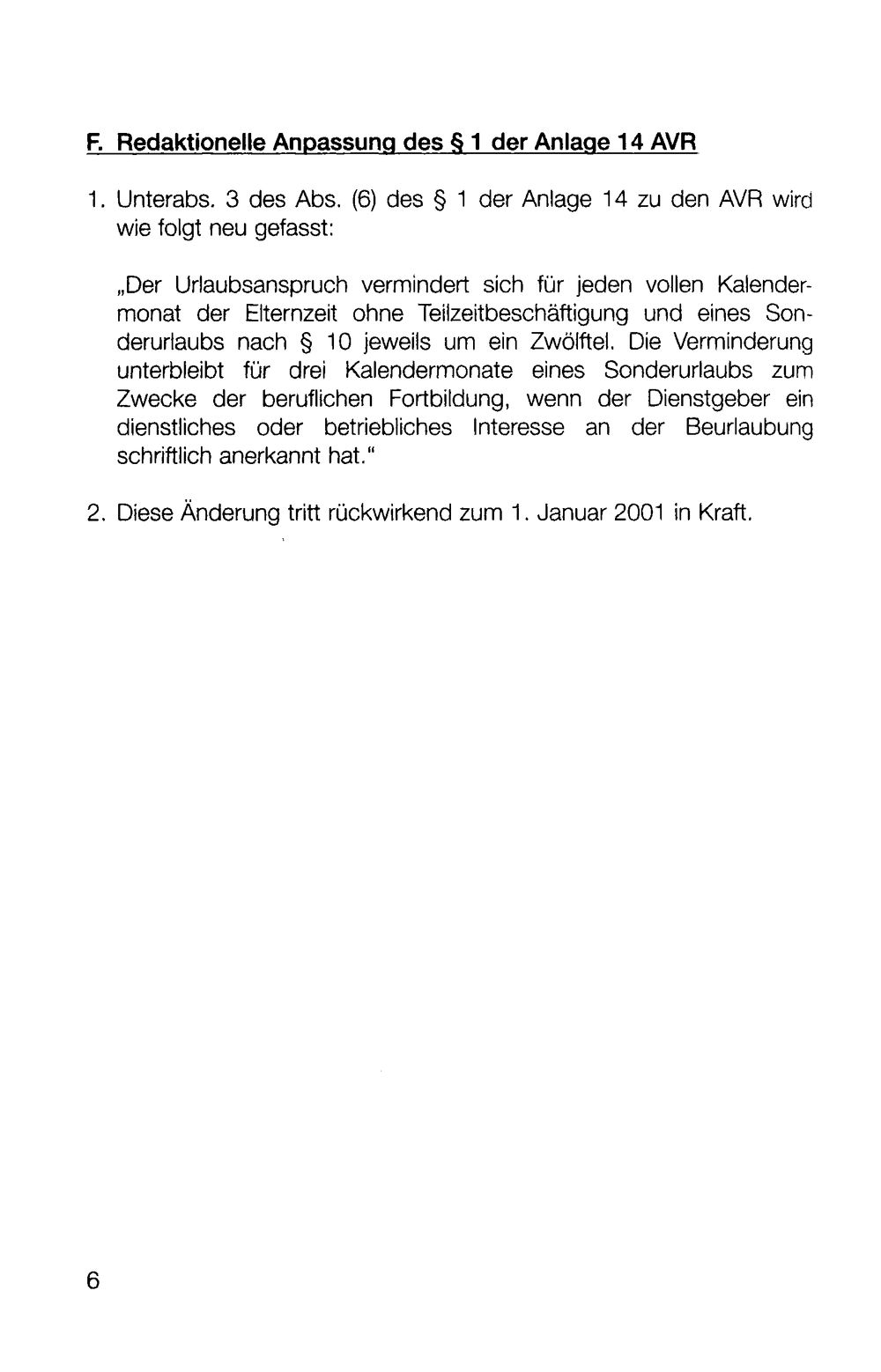 F. Redaktionelle Anpassung des § 1 der Anlage 14 AVR

1. Unterabs. 3 des Abs. (6) des § 1 der Anlage 14 zu den AVR wird wie folgt neu gefasst:

„Der Urlaubsanspruch vermindert sich für jeden vollen Kalendermonat der Elternzeit ohne Teilzeitbeschäftigung und eines Sonderurlaubs nach § 10 jeweils um ein Zwölftel. Die Verminderung unterbleibt für drei Kalendermonate eines Sonderurlaubs zum Zwecke der beruflichen Fortbildung, wenn der Dienstgeber ein dienstliches oder betriebliches Interesse an der Beurlaubung schriftlich anerkannt hat."

2. Diese Änderung tritt rückwirkend zum 1. Januar 2001 in Kraft.

6